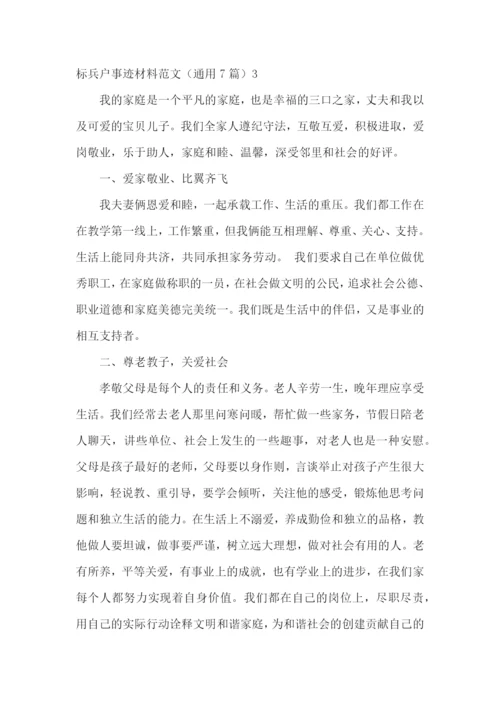 标兵户事迹材料范文（通用 7 篇）3

我的家庭是一个平凡的家庭，也是幸福的三口之家，丈夫和我以及可爱的宝贝儿子。我们全家人遵纪守法，互敬互爱，积极进取，爱岗敬业，乐于助人，家庭和睦、温馨，深受邻里和社会的好评。

一、爱家敬业、比翼齐飞

我夫妻俩恩爱和睦，一起承载工作、生活的重压。我们都工作在在教学第一线上，工作繁重，但我俩能互相理解、尊重、关心、支持。生活上能同舟共济，共同承担家务劳动。 我们要求自己在单位做优秀职工，在家庭做称职的一员，在社会做文明的公民，追求社会公德、职业道德和家庭美德完美统一。我们既是生活中的伴侣，又是事业的相互支持者。

二、尊老教子，关爱社会

孝敬父母是每个人的责任和义务。老人辛劳一生，晚年理应享受生活。我们经常去老人那里问寒问暖，帮忙做一些家务，节假日陪老人聊天，讲些单位、社会上发生的一些趣事，对老人也是一种安慰。父母是孩子最好的老师，父母要以身作则，言谈举止对孩子产生很大影响，轻说教、重引导，要学会倾听，关注他的感受，锻炼他思考问题和独立生活的能力。在生活上不溺爱，养成勤俭和独立的品格，教他做人要坦诚，做事要严谨，树立远大理想，做对社会有用的人。老有所养，平等关爱，有事业上的成就，也有学业上的进步，在我们家每个人都努力实现着自身价值。我们都在自己的岗位上，尽职尽责，用自己的实际行动诠释文明和谐家庭，为和谐社会的创建贡献自己的